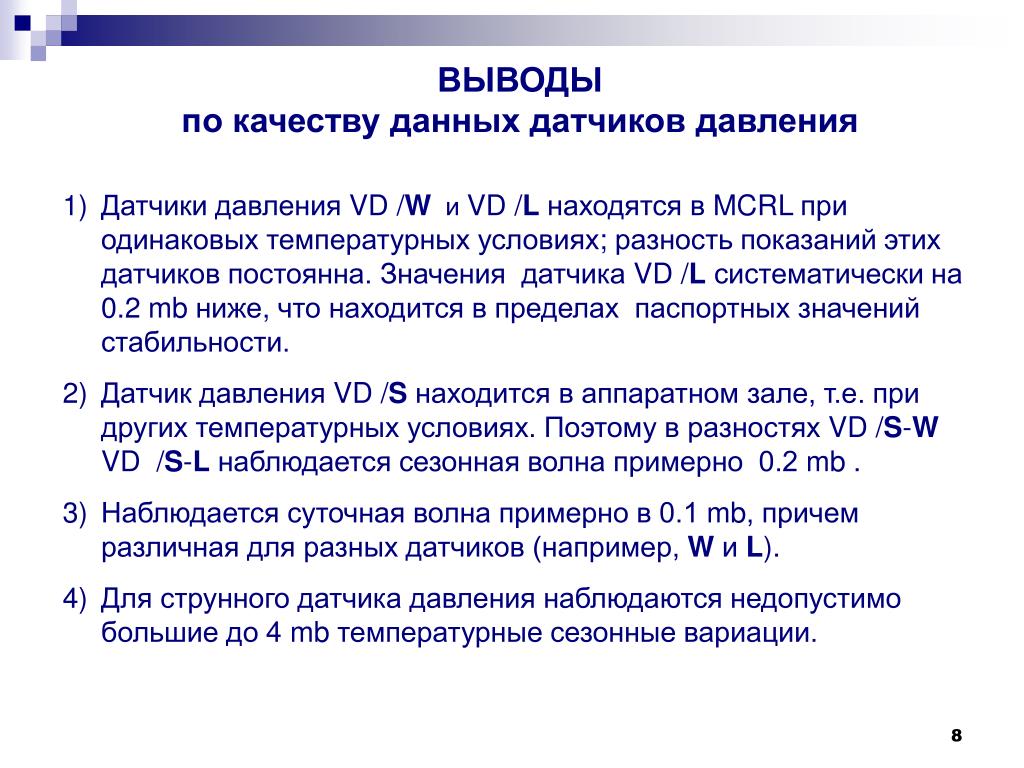 ВЫВОДЫ
по качеству данных датчиков давления

1) Датчики давления VD /W и VD /L находятся в MCRL при одинаковых температурных условиях; разность показаний этих датчиков постоянна. Значения датчика VD /L систематически на 0.2 mb ниже, что находится в пределах паспортных значений стабильности.

2) Датчик давления VD /S находится в аппаратном зале, т.е. при других температурных условиях. Поэтому в разностях VD /S-W VD /S-L наблюдается сезонная волна примерно 0.2 mb .

3) Наблюдается суточная волна примерно в 0.1 mb, причем различная для разных датчиков (например, W и L).

4) Для струнного датчика давления наблюдаются недопустимо большие до 4 mb температурные сезонные вариации.

8